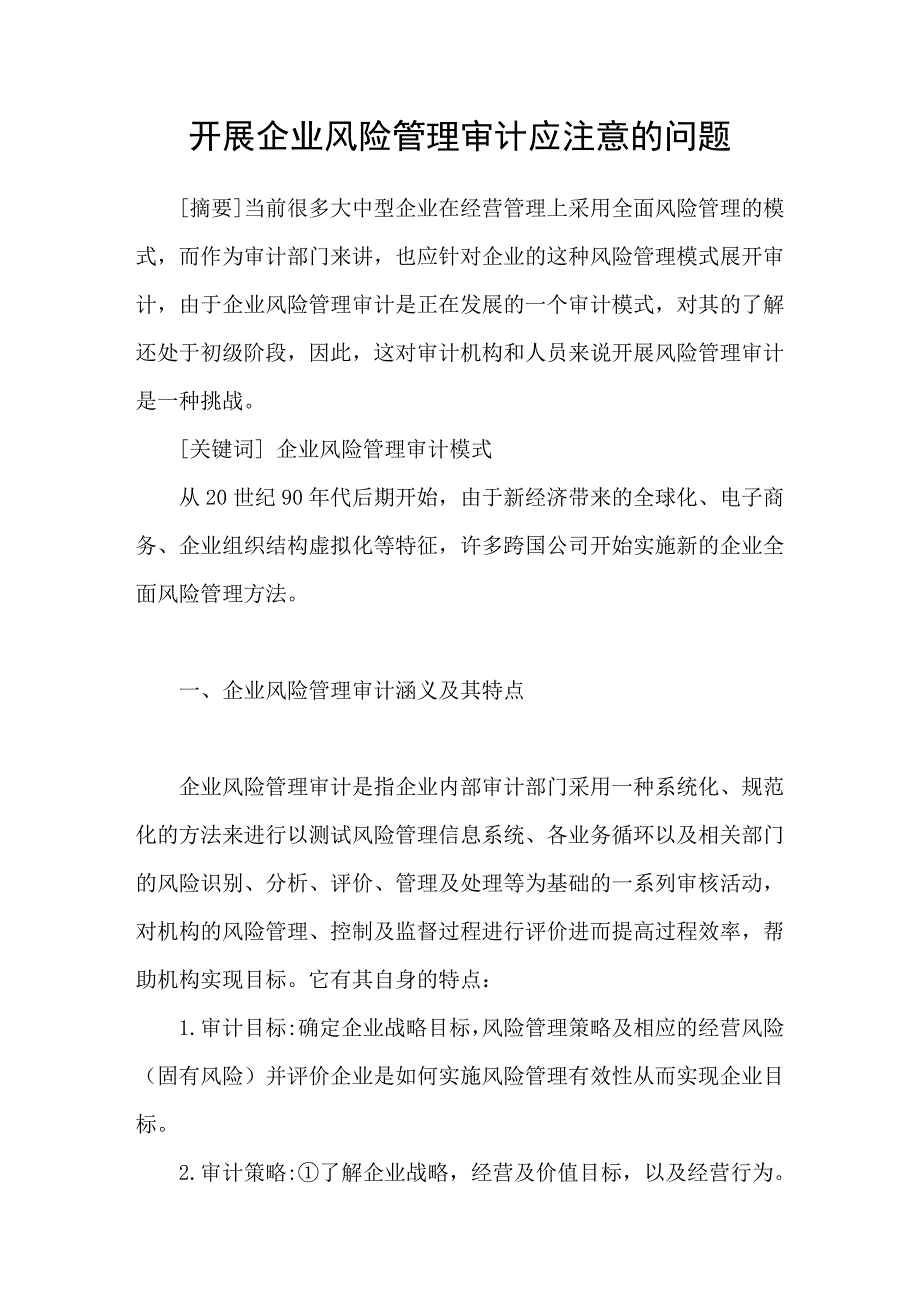 开展企业风险管理审计应注意的问题

[摘要]当前很多大中型企业在经营管理上采用全面风险管理的模式，而作为审计部门来讲，也应针对企业的这种风险管理模式展开审计，由于企业风险管理审计是正在发展的一个审计模式，对其的了解还处于初级阶段，因此，这对审计机构和人员来说开展风险管理审计是一种挑战。

[关键词] 企业风险管理审计模式

从20世纪90年代后期开始，由于新经济带来的全球化、电子商务、企业组织结构虚拟化等特征，许多跨国公司开始实施新的企业全面风险管理方法。

一、企业风险管理审计涵义及其特点

企业风险管理审计是指企业内部审计部门采用一种系统化、规范化的方法来进行以测试风险管理信息系统、各业务循环以及相关部门的风险识别、分析、评价、管理及处理等为基础的一系列审核活动，对机构的风险管理、控制及监督过程进行评价进而提高过程效率，帮助机构实现目标。它有其自身的特点：

1.审计目标:确定企业战略目标,风险管理策略及相应的经营风险（固有风险）并评价企业是如何实施风险管理有效性从而实现企业目标。

2.审计策略:①了解企业战略，经营及价值目标，以及经营行为。